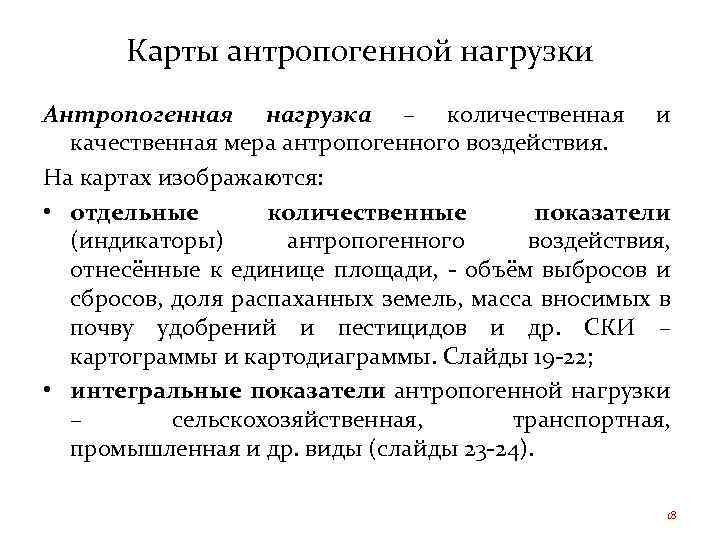 Карты антропогенной нагрузки

Антропогенная нагрузка – количественная и качественная мера антропогенного воздействия.

На картах изображаются:

• отдельные количественные показатели (индикаторы) антропогенного воздействия, отнесённые к единице площади, - объём выбросов и сбросов, доля распаханных земель, масса вносимых в почву удобрений и пестицидов и др. СКИ – картограммы и картодиаграммы. Слайды 19-22;

• интегральные показатели антропогенной нагрузки – сельскохозяйственная, транспортная, промышленная и др. виды (слайды 23-24).

18